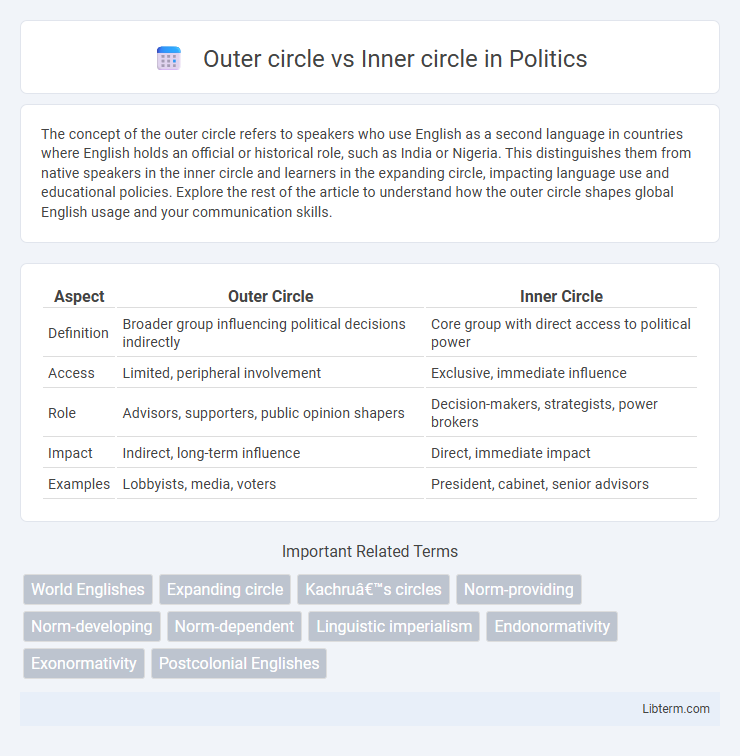 Outer circle vs Inner circle in Politics

The concept of the outer circle refers to speakers who use English as a second language in countries where English holds an official or historical role, such as India or Nigeria. This distinguishes them from native speakers in the inner circle and learners in the expanding circle, impacting language use and educational policies. Explore the rest of the article to understand how the outer circle shapes global English usage and your communication skills.

| Aspect | Outer Circle | Inner Circle |
|---|---|---|
| Definition | Broader group influencing political decisions indirectly | Core group with direct access to political power |
| Access | Limited, peripheral involvement | Exclusive, immediate influence |
| Role | Advisors, supporters, public opinion shapers | Decision-makers, strategists, power brokers |
| Impact | Indirect, long-term influence | Direct, immediate impact |
| Examples | Lobbyists, media, voters | President, cabinet, senior advisors |

Important Related Terms

World Englishes
Expanding circle
Kachruâ€™s circles
Norm-providing
Norm-developing
Norm-dependent
Linguistic imperialism
Endonormativity
Exonormativity
Postcolonial Englishes

Libterm.com